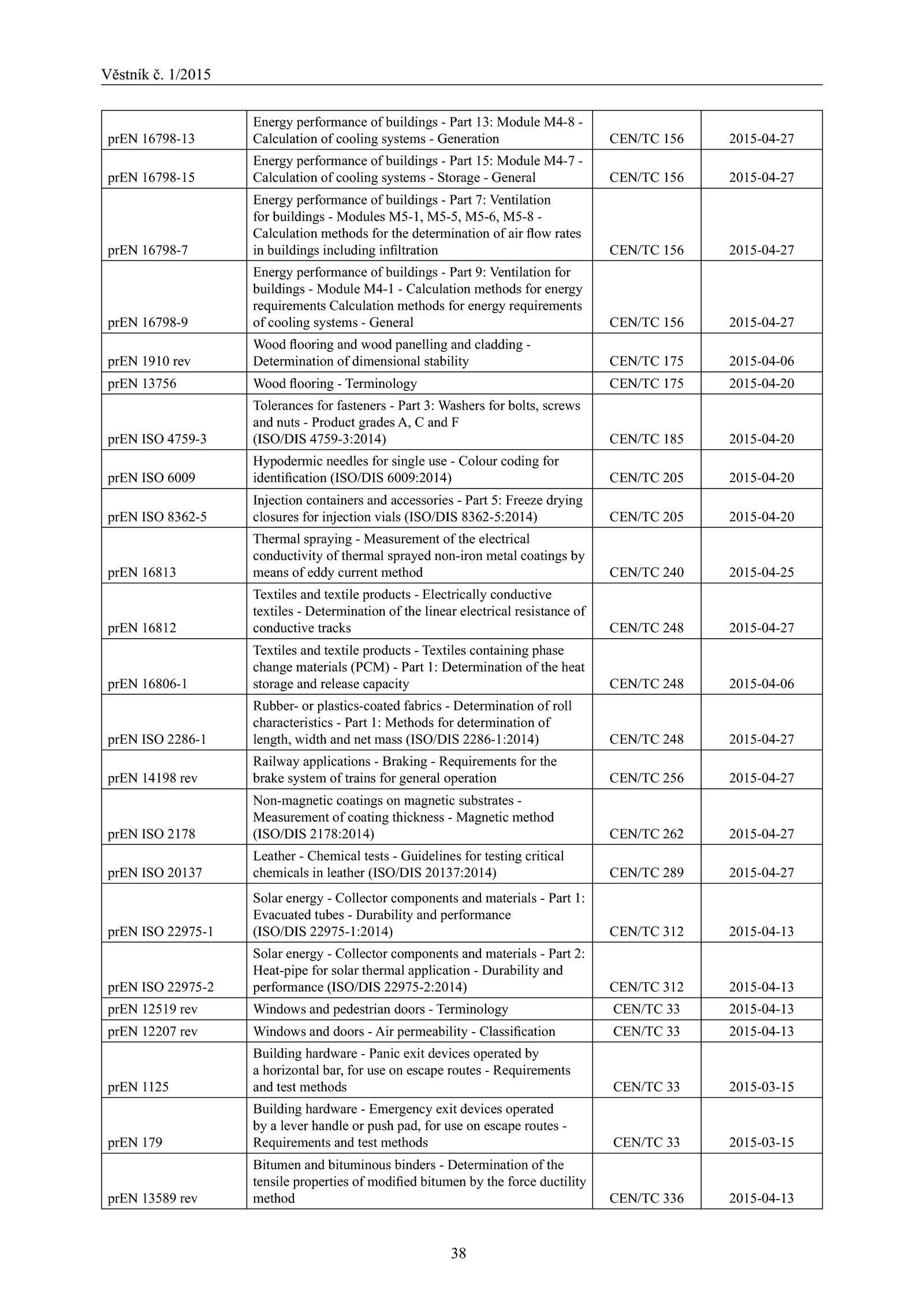 Věstník č. 1/2015

| | | | |
|---|---|---|---|
| prEN 16798-13 | Energy performance of buildings - Part 13: Module M4-8 - Calculation of cooling systems - Generation | CEN/TC 156 | 2015-04-27 |
| prEN 16798-15 | Energy performance of buildings - Part 15: Module M4-7 - Calculation of cooling systems - Storage - General | CEN/TC 156 | 2015-04-27 |
| prEN 16798-7 | Energy performance of buildings - Part 7: Ventilation for buildings - Modules M5-1, M5-5, M5-6, M5-8 - Calculation methods for the determination of air flow rates in buildings including infiltration | CEN/TC 156 | 2015-04-27 |
| prEN 16798-9 | Energy performance of buildings - Part 9: Ventilation for buildings - Module M4-1 - Calculation methods for energy requirements Calculation methods for energy requirements of cooling systems - General | CEN/TC 156 | 2015-04-27 |
| prEN 1910 rev | Wood flooring and wood panelling and cladding - Determination of dimensional stability | CEN/TC 175 | 2015-04-06 |
| prEN 13756 | Wood flooring - Terminology | CEN/TC 175 | 2015-04-20 |
| prEN ISO 4759-3 | Tolerances for fasteners - Part 3: Washers for bolts, screws and nuts - Product grades A, C and F (ISO/DIS 4759-3:2014) | CEN/TC 185 | 2015-04-20 |
| prEN ISO 6009 | Hypodermic needles for single use - Colour coding for identification (ISO/DIS 6009:2014) | CEN/TC 205 | 2015-04-20 |
| prEN ISO 8362-5 | Injection containers and accessories - Part 5: Freeze drying closures for injection vials (ISO/DIS 8362-5:2014) | CEN/TC 205 | 2015-04-20 |
| prEN 16813 | Thermal spraying - Measurement of the electrical conductivity of thermal sprayed non-iron metal coatings by means of eddy current method | CEN/TC 240 | 2015-04-25 |
| prEN 16812 | Textiles and textile products - Electrically conductive textiles - Determination of the linear electrical resistance of conductive tracks | CEN/TC 248 | 2015-04-27 |
| prEN 16806-1 | Textiles and textile products - Textiles containing phase change materials (PCM) - Part 1: Determination of the heat storage and release capacity | CEN/TC 248 | 2015-04-06 |
| prEN ISO 2286-1 | Rubber- or plastics-coated fabrics - Determination of roll characteristics - Part 1: Methods for determination of length, width and net mass (ISO/DIS 2286-1:2014) | CEN/TC 248 | 2015-04-27 |
| prEN 14198 rev | Railway applications - Braking - Requirements for the brake system of trains for general operation | CEN/TC 256 | 2015-04-27 |
| prEN ISO 2178 | Non-magnetic coatings on magnetic substrates - Measurement of coating thickness - Magnetic method (ISO/DIS 2178:2014) | CEN/TC 262 | 2015-04-27 |
| prEN ISO 20137 | Leather - Chemical tests - Guidelines for testing critical chemicals in leather (ISO/DIS 20137:2014) | CEN/TC 289 | 2015-04-27 |
| prEN ISO 22975-1 | Solar energy - Collector components and materials - Part 1: Evacuated tubes - Durability and performance (ISO/DIS 22975-1:2014) | CEN/TC 312 | 2015-04-13 |
| prEN ISO 22975-2 | Solar energy - Collector components and materials - Part 2: Heat-pipe for solar thermal application - Durability and performance (ISO/DIS 22975-2:2014) | CEN/TC 312 | 2015-04-13 |
| prEN 12519 rev | Windows and pedestrian doors - Terminology | CEN/TC 33 | 2015-04-13 |
| prEN 12207 rev | Windows and doors - Air permeability - Classification | CEN/TC 33 | 2015-04-13 |
| prEN 1125 | Building hardware - Panic exit devices operated by a horizontal bar, for use on escape routes - Requirements and test methods | CEN/TC 33 | 2015-03-15 |
| prEN 179 | Building hardware - Emergency exit devices operated by a lever handle or push pad, for use on escape routes - Requirements and test methods | CEN/TC 33 | 2015-03-15 |
| prEN 13589 rev | Bitumen and bituminous binders - Determination of the tensile properties of modified bitumen by the force ductility method | CEN/TC 336 | 2015-04-13 |

38